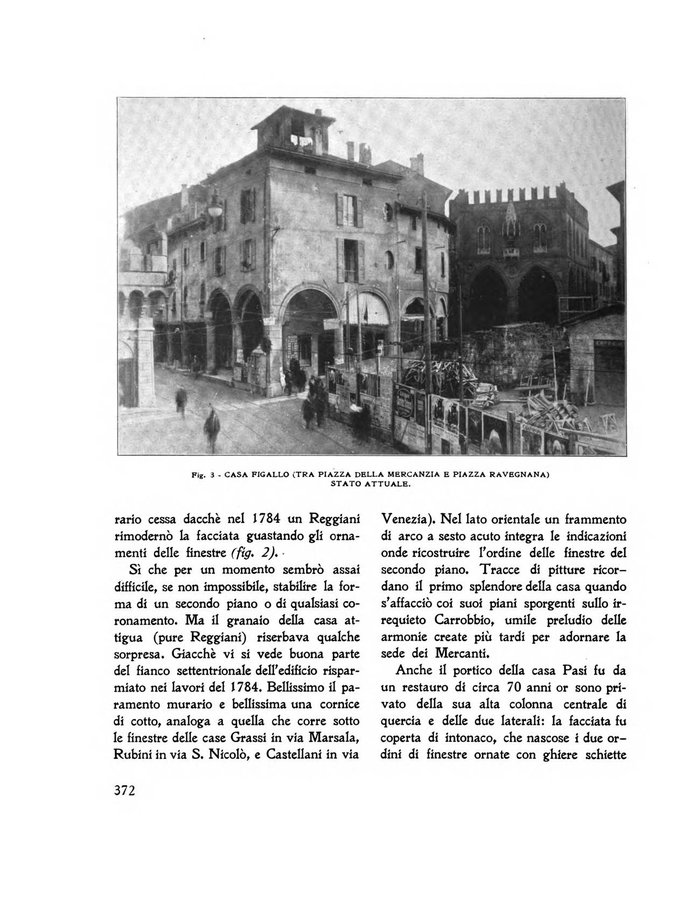 Fig. 3 - CASA FIGALLO (TRA PIAZZA DELLA MERCANZIA E PIAZZA RAVEGNANA) STATO ATTUALE.

rario cessa dacchè nel 1784 un Reggiani rimodernò la facciata guastando gli ornamenti delle finestre (fig. 2).

Sì che per un momento sembrò assai difficile, se non impossibile, stabilire la forma di un secondo piano o di qualsiasi coronamento. Ma il granaio della casa attigua (pure Reggiani) riserbava qualche sorpresa. Giacchè vi si vede buona parte del fianco settentrionale dell'edificio risparmiato nei lavori del 1784. Bellissimo il paramento murario e bellissima una cornice di cotto, analoga a quella che corre sotto le finestre delle case Grassi in via Marsala, Rubini in via S. Nicolò, e Castellani in via Venezia). Nel lato orientale un frammento di arco a sesto acuto integra le indicazioni onde ricostruire l'ordine delle finestre del secondo piano. Tracce di pitture ricordano il primo splendore della casa quando s'affacciò coi suoi piani sporgenti sullo irrequieto Carrobbio, umile preludio delle armonie create più tardi per adornare la sede dei Mercanti.

Anche il portico della casa Pasi fu da un restauro di circa 70 anni or sono privato della sua alta colonna centrale di quercia e delle due laterali: la facciata fu coperta di intonaco, che nascose i due ordini di finestre ornate con ghiere schiette

372